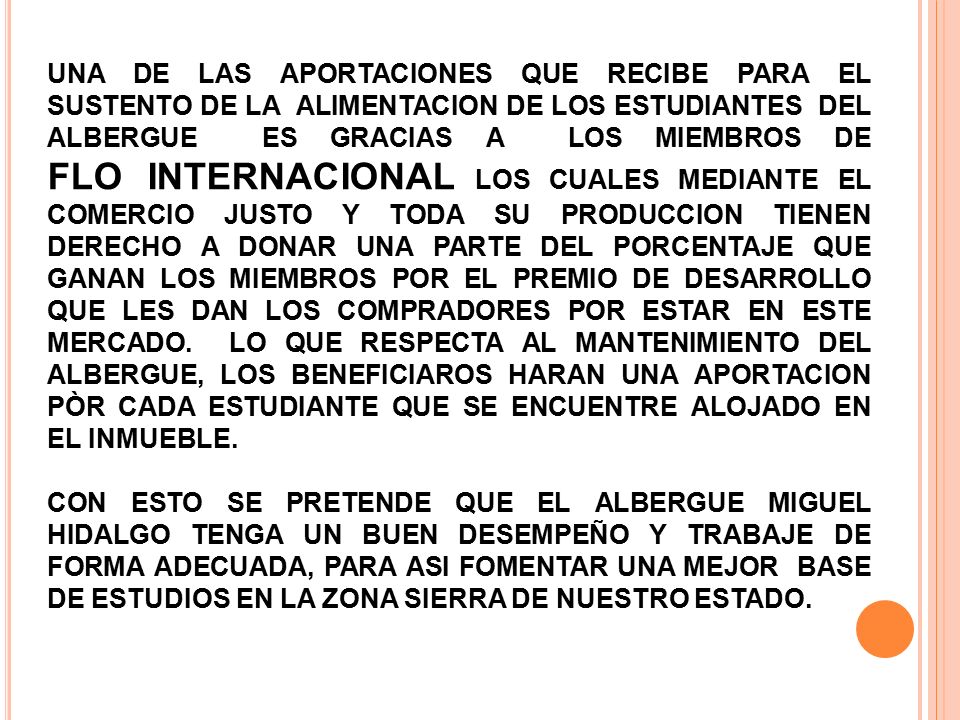 UNA DE LAS APORTACIONES QUE RECIBE PARA EL SUSTENTO DE LA ALIMENTACION DE LOS ESTUDIANTES DEL ALBERGUE ES GRACIAS A LOS MIEMBROS DE FLO INTERNACIONAL LOS CUALES MEDIANTE EL COMERCIO JUSTO Y TODA SU PRODUCCION TIENEN DERECHO A DONAR UNA PARTE DEL PORCENTAJE QUE GANAN LOS MIEMBROS POR EL PREMIO DE DESARROLLO QUE LES DAN LOS COMPRADORES POR ESTAR EN ESTE MERCADO. LO QUE RESPECTA AL MANTENIMIENTO DEL ALBERGUE, LOS BENEFICIAROS HARAN UNA APORTACION PÒR CADA ESTUDIANTE QUE SE ENCUENTRE ALOJADO EN EL INMUEBLE.

CON ESTO SE PRETENDE QUE EL ALBERGUE MIGUEL HIDALGO TENGA UN BUEN DESEMPEÑO Y TRABAJE DE FORMA ADECUADA, PARA ASI FOMENTAR UNA MEJOR BASE DE ESTUDIOS EN LA ZONA SIERRA DE NUESTRO ESTADO.